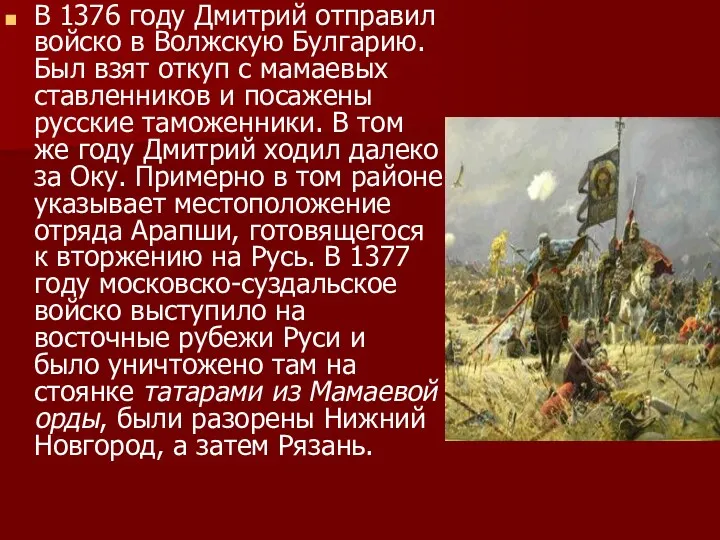 В 1376 году Дмитрий отправил войско в Волжскую Булгарию. Был взят откуп с мамаевых ставленников и посажены русские таможенники. В том же году Дмитрий ходил далеко за Оку. Примерно в том районе указывает местоположение отряда Арапши, готовящегося к вторжению на Русь. В 1377 году московско-суздальское войско выступило на восточные рубежи Руси и было уничтожено там на стоянке татарами из Мамаевой орды, были разорены Нижний Новгород, а затем Рязань.